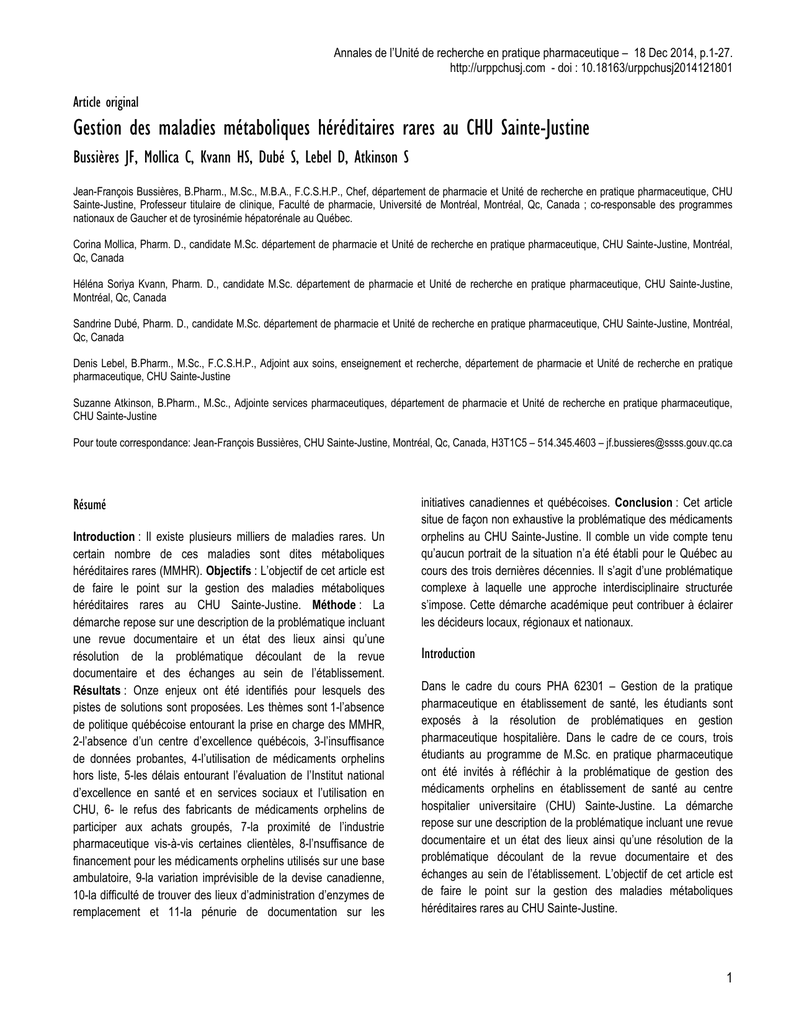 Annales de l'Unité de recherche en pratique pharmaceutique – 18 Dec 2014, p.1-27.
http://urppchusj.com - doi : 10.18163/urppchusj2014121801

Article original

Gestion des maladies métaboliques héréditaires rares au CHU Sainte-Justine

Bussières JF, Mollica C, Kvann HS, Dubé S, Lebel D, Atkinson S

Jean-François Bussières, B.Pharm., M.Sc., M.B.A., F.C.S.H.P., Chef, département de pharmacie et Unité de recherche en pratique pharmaceutique, CHU Sainte-Justine, Professeur titulaire de clinique, Faculté de pharmacie, Université de Montréal, Montréal, Qc, Canada ; co-responsable des programmes nationaux de Gaucher et de tyrosinémie hépatorénale au Québec.

Corina Mollica, Pharm. D., candidate M.Sc. département de pharmacie et Unité de recherche en pratique pharmaceutique, CHU Sainte-Justine, Montréal, Qc, Canada

Héléna Soriya Kvann, Pharm. D., candidate M.Sc. département de pharmacie et Unité de recherche en pratique pharmaceutique, CHU Sainte-Justine, Montréal, Qc, Canada

Sandrine Dubé, Pharm. D., candidate M.Sc. département de pharmacie et Unité de recherche en pratique pharmaceutique, CHU Sainte-Justine, Montréal, Qc, Canada

Denis Lebel, B.Pharm., M.Sc., F.C.S.H.P., Adjoint aux soins, enseignement et recherche, département de pharmacie et Unité de recherche en pratique pharmaceutique, CHU Sainte-Justine

Suzanne Atkinson, B.Pharm., M.Sc., Adjointe services pharmaceutiques, département de pharmacie et Unité de recherche en pratique pharmaceutique, CHU Sainte-Justine

Pour toute correspondance: Jean-François Bussières, CHU Sainte-Justine, Montréal, Qc, Canada, H3T1C5 – 514.345.4603 – jf.bussieres@ssss.gouv.qc.ca

Résumé

Introduction : Il existe plusieurs milliers de maladies rares. Un certain nombre de ces maladies sont dites métaboliques héréditaires rares (MMHR). Objectifs : L'objectif de cet article est de faire le point sur la gestion des maladies métaboliques héréditaires rares au CHU Sainte-Justine. Méthode : La démarche repose sur une description de la problématique incluant une revue documentaire et un état des lieux ainsi qu'une résolution de la problématique découlant de la revue documentaire et des échanges au sein de l'établissement. Résultats : Onze enjeux ont été identifiés pour lesquels des pistes de solutions sont proposées. Les thèmes sont 1-l'absence de politique québécoise entourant la prise en charge des MMHR, 2-l'absence d'un centre d'excellence québécois, 3-l'insuffisance de données probantes, 4-l'utilisation de médicaments orphelins hors liste, 5-les délais entourant l'évaluation de l'Institut national d'excellence en santé et en services sociaux et l'utilisation en CHU, 6- le refus des fabricants de médicaments orphelins de participer aux achats groupés, 7-la proximité de l'industrie pharmaceutique vis-à-vis certaines clientèles, 8-l'insuffisance de financement pour les médicaments orphelins utilisés sur une base ambulatoire, 9-la variation imprévisible de la devise canadienne, 10-la difficulté de trouver des lieux d'administration d'enzymes de remplacement et 11-la pénurie de documentation sur les initiatives canadiennes et québécoises. Conclusion : Cet article situe de façon non exhaustive la problématique des médicaments orphelins au CHU Sainte-Justine. Il comble un vide compte tenu qu'aucun portrait de la situation n'a été établi pour le Québec au cours des trois dernières décennies. Il s'agit d'une problématique complexe à laquelle une approche interdisciplinaire structurée s'impose. Cette démarche académique peut contribuer à éclairer les décideurs locaux, régionaux et nationaux.

Introduction

Dans le cadre du cours PHA 62301 – Gestion de la pratique pharmaceutique en établissement de santé, les étudiants sont exposés à la résolution de problématiques en gestion pharmaceutique hospitalière. Dans le cadre de ce cours, trois étudiants au programme de M.Sc. en pratique pharmaceutique ont été invités à réfléchir à la problématique de gestion des médicaments orphelins en établissement de santé au centre hospitalier universitaire (CHU) Sainte-Justine. La démarche repose sur une description de la problématique incluant une revue documentaire et un état des lieux ainsi qu'une résolution de la problématique découlant de la revue documentaire et des échanges au sein de l'établissement. L'objectif de cet article est de faire le point sur la gestion des maladies métaboliques héréditaires rares au CHU Sainte-Justine.

1